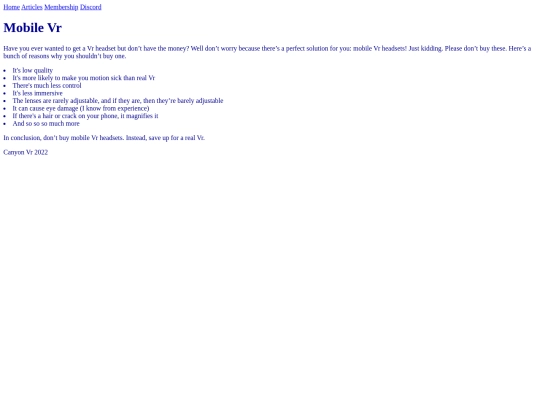 Home Articles Membership Discord

Mobile Vr

Have you ever wanted to get a Vr headset but don't have the money? Well don't worry because there's a perfect solution for you: mobile Vr headsets! Just kidding. Please don't buy these. Here's a bunch of reasons why you shouldn't buy one.

• It's low quality
• It's more likely to make you motion sick than real Vr
• There's much less control
• It's less immersive
• The lenses are rarely adjustable, and if they are, then they're barely adjustable
• It can cause eye damage (I know from experience)
• If there's a hair or crack on your phone, it magnifies it
• And so so so much more

In conclusion, don't buy mobile Vr headsets. Instead, save up for a real Vr.

Canyon Vr 2022